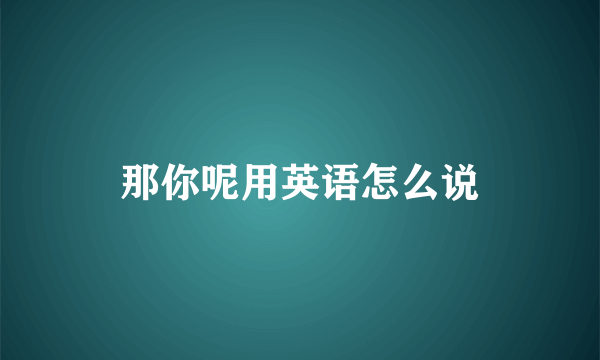 那你呢用英语怎么说